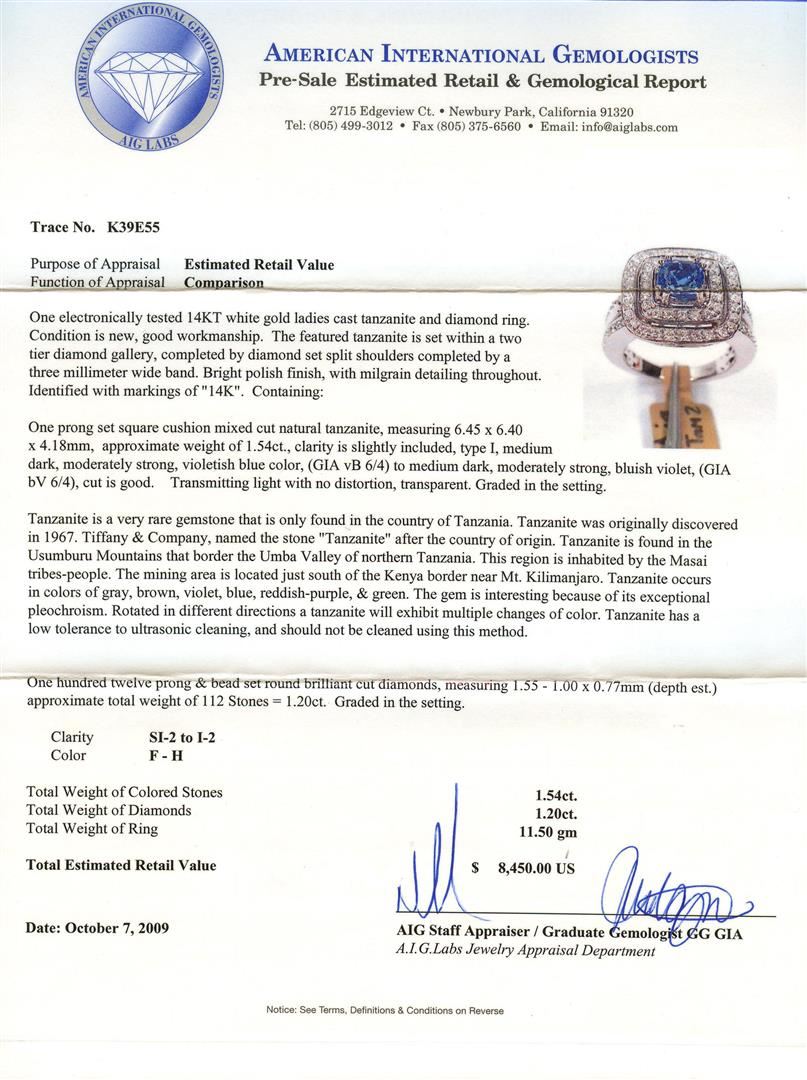 AMERICAN INTERNATIONAL GEMOLOGISTS
AIG LABS

AMERICAN INTERNATIONAL GEMOLOGISTS
Pre-Sale Estimated Retail & Gemological Report

2715 Edgeview Ct. • Newbury Park, California 91320
Tel: (805) 499-3012 • Fax (805) 375-6560 • Email: info@aiglabs.com

Trace No. K39E55

Purpose of Appraisal Estimated Retail Value
Function of Appraisal Comparison

One electronically tested 14KT white gold ladies cast tanzanite and diamond ring. Condition is new, good workmanship. The featured tanzanite is set within a two tier diamond gallery, completed by diamond set split shoulders completed by a three millimeter wide band. Bright polish finish, with milgrain detailing throughout. Identified with markings of "14K". Containing:

One prong set square cushion mixed cut natural tanzanite, measuring 6.45 x 6.40 x 4.18mm, approximate weight of 1.54ct., clarity is slightly included, type I, medium dark, moderately strong, violetish blue color, (GIA vB 6/4) to medium dark, moderately strong, bluish violet, (GIA bV 6/4), cut is good. Transmitting light with no distortion, transparent. Graded in the setting.

Tanzanite is a very rare gemstone that is only found in the country of Tanzania. Tanzanite was originally discovered in 1967. Tiffany & Company, named the stone "Tanzanite" after the country of origin. Tanzanite is found in the Usumburu Mountains that border the Umba Valley of northern Tanzania. This region is inhabited by the Masai tribes-people. The mining area is located just south of the Kenya border near Mt. Kilimanjaro. Tanzanite occurs in colors of gray, brown, violet, blue, reddish-purple, & green. The gem is interesting because of its exceptional pleochroism. Rotated in different directions a tanzanite will exhibit multiple changes of color. Tanzanite has a low tolerance to ultrasonic cleaning, and should not be cleaned using this method.

One hundred twelve prong & bead set round brilliant cut diamonds, measuring 1.55 - 1.00 x 0.77mm (depth est.) approximate total weight of 112 Stones = 1.20ct. Graded in the setting.

Clarity SI-2 to I-2
Color F - H

Total Weight of Colored Stones 1.54ct.
Total Weight of Diamonds 1.20ct.
Total Weight of Ring 11.50 gm

Total Estimated Retail Value $ 8,450.00 US

Date: October 7, 2009

AIG Staff Appraiser / Graduate Gemologist GG GIA
A.I.G.Labs Jewelry Appraisal Department

Notice: See Terms, Definitions & Conditions on Reverse